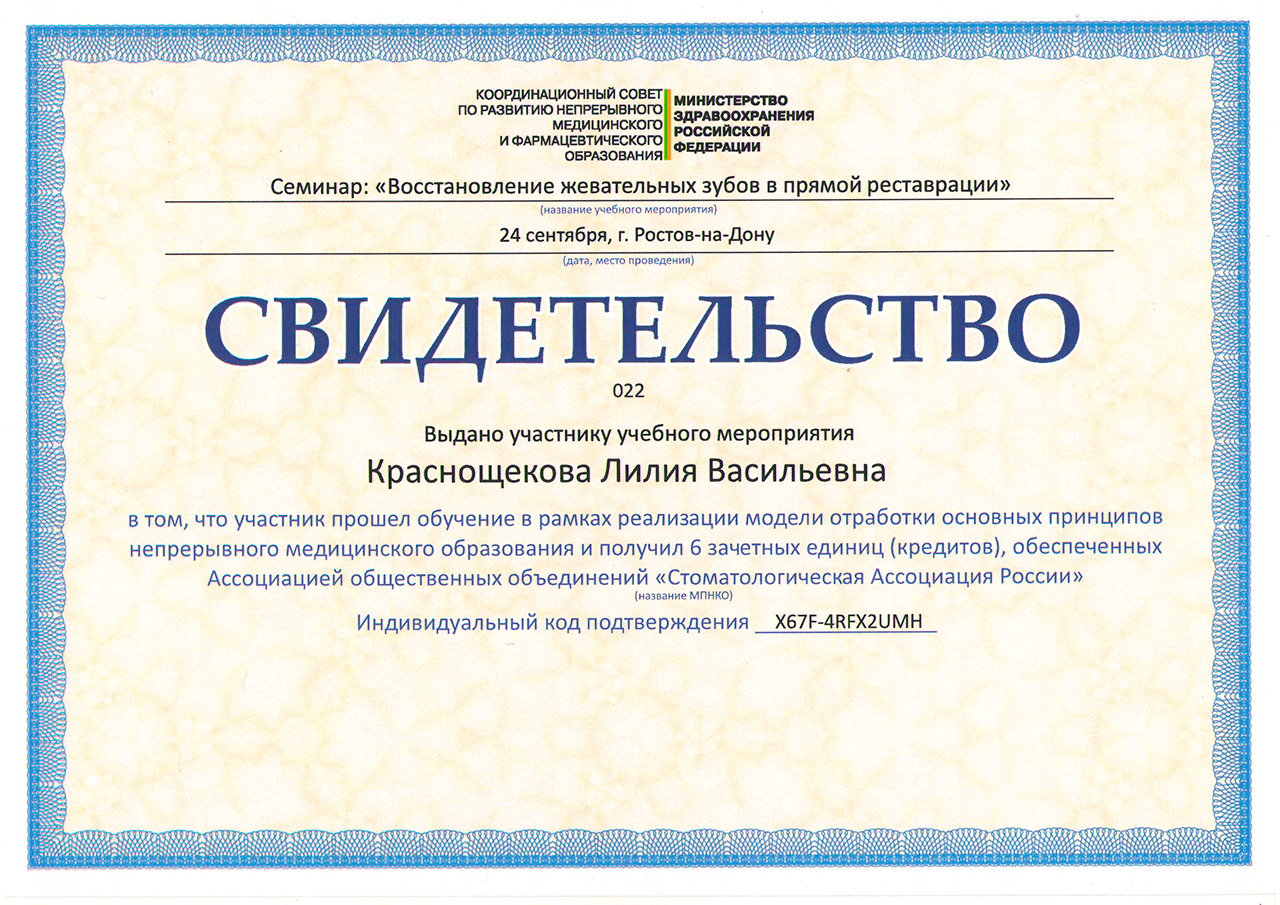 КООРДИНАЦИОННЫЙ СОВЕТ ПО РАЗВИТИЮ НЕПРЕРЫВНОГО МЕДИЦИНСКОГО И ФАРМАЦЕВТИЧЕСКОГО ОБРАЗОВАНИЯ

МИНИСТЕРСТВО ЗДРАВООХРАНЕНИЯ РОССИЙСКОЙ ФЕДЕРАЦИИ

Семинар: «Восстановление жевательных зубов в прямой реставрации»
(название учебного мероприятия)

24 сентября, г. Ростов-на-Дону
(дата, место проведения)

СВИДЕТЕЛЬСТВО

022

Выдано участнику учебного мероприятия

Краснощекова Лилия Васильевна

в том, что участник прошел обучение в рамках реализации модели отработки основных принципов непрерывного медицинского образования и получил 6 зачетных единиц (кредитов), обеспеченных Ассоциацией общественных объединений «Стоматологическая Ассоциация России»
(название МПНКО)

Индивидуальный код подтверждения X67F-4RFX2UMH